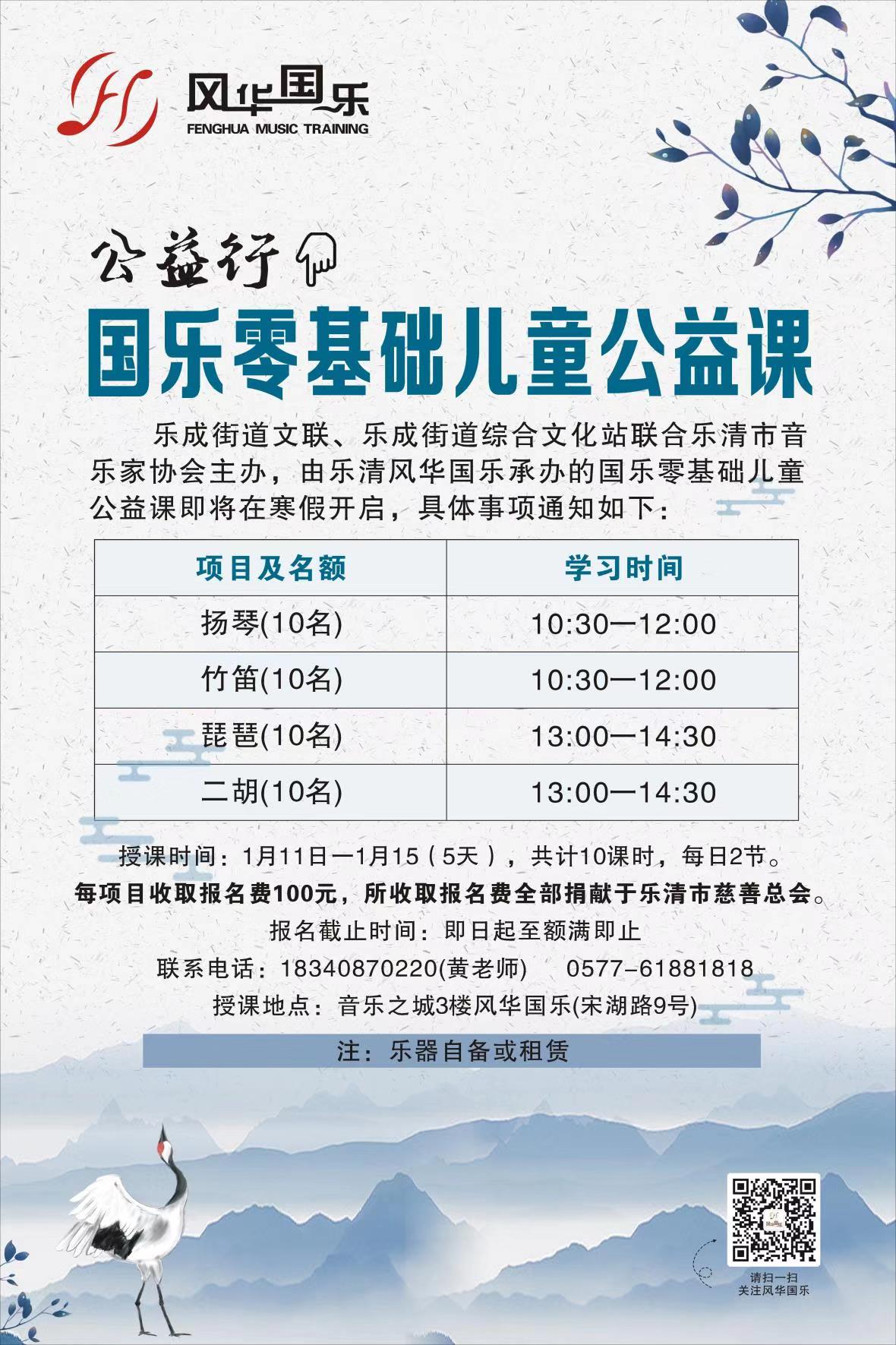 风华国乐
FENGHUA MUSIC TRAINING

公益行

国乐零基础儿童公益课

乐成街道文联、乐成街道综合文化站联合乐清市音乐家协会主办，由乐清风华国乐承办的国乐零基础儿童公益课即将在寒假开启，具体事项通知如下：

| 项目及名额 | 学习时间 |
|---|---|
| 扬琴(10名) | 10:30—12:00 |
| 竹笛(10名) | 10:30—12:00 |
| 琵琶(10名) | 13:00—14:30 |
| 二胡(10名) | 13:00—14:30 |

授课时间：1月11日—1月15（5天），共计10课时，每日2节。
每项目收取报名费100元，所收取报名费全部捐献于乐清市慈善总会。
报名截止时间：即日起至额满即止
联系电话：18340870220(黄老师)　0577-61881818
授课地点：音乐之城3楼风华国乐(宋湖路9号)
注：乐器自备或租赁

请扫一扫
关注风华国乐